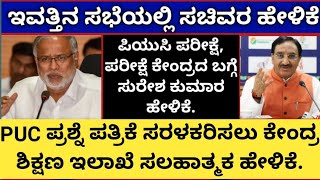 ಇವತ್ತಿನ ಸಭೆಯಲ್ಲಿ ಸಚಿವರ ಹೇಳಿಕೆ

ಪಿಯುಸಿ ಪರೀಕ್ಷೆ, ಪರೀಕ್ಷೆ ಕೇಂದ್ರದ ಬಗ್ಗೆ ಸುರೇಶ ಕುಮಾರ ಹೇಳಿಕೆ.

PUC ಪ್ರಶ್ನೆ ಪತ್ರಿಕೆ ಸರಳಕರಿಸಲು ಕೇಂದ್ರ ಶಿಕ್ಷಣ ಇಲಾಖೆ ಸಲಹಾತ್ಮಕ ಹೇಳಿಕೆ.